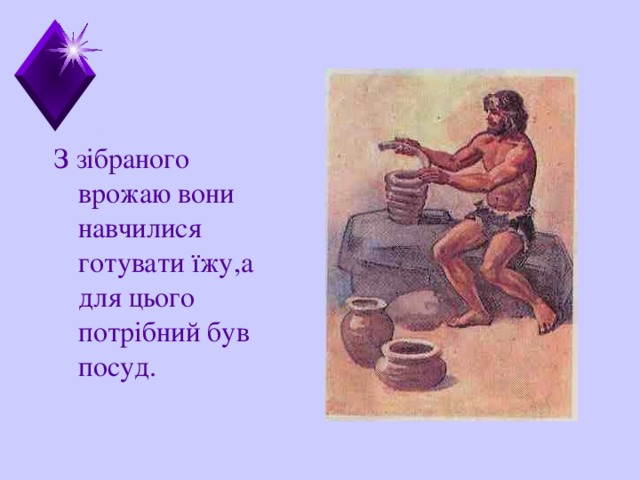 З зібраного врожаю вони навчилися готувати їжу,а для цього потрібний був посуд.